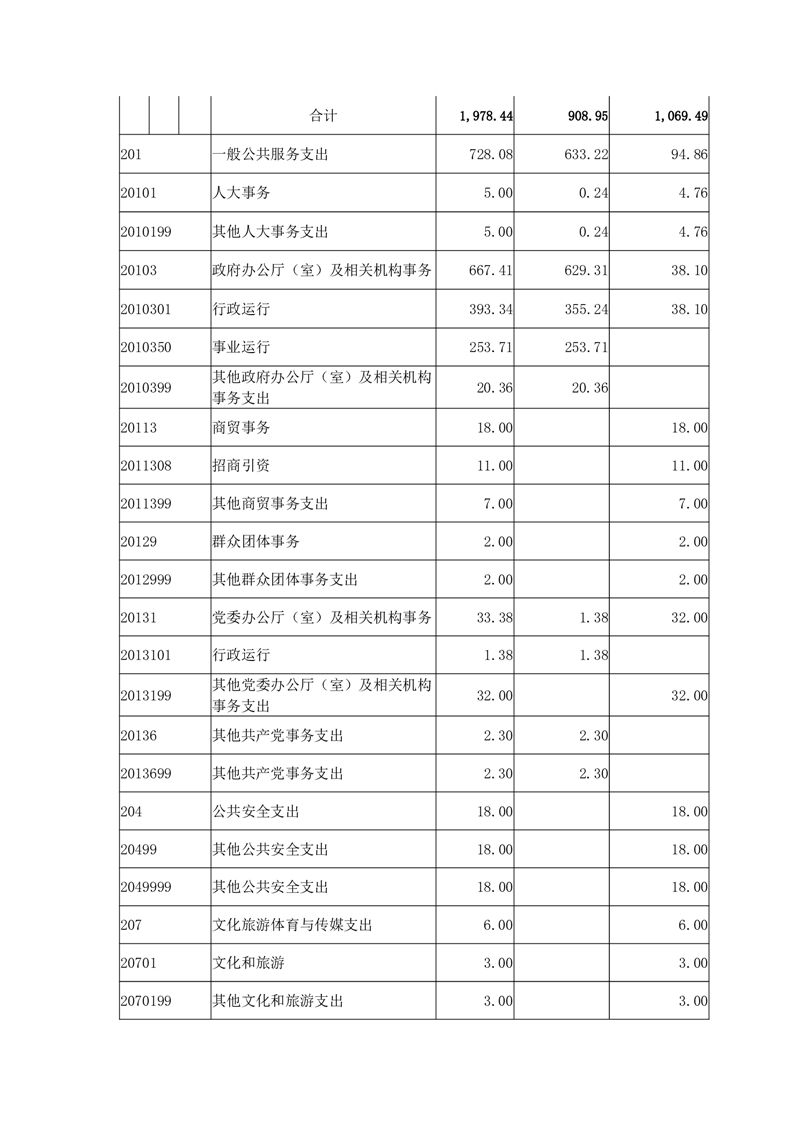 | | 合计 | 1,978.44 | 908.95 | 1,069.49 |
|---|---|---|---|---|
| 201 | 一般公共服务支出 | 728.08 | 633.22 | 94.86 |
| 20101 | 人大事务 | 5.00 | 0.24 | 4.76 |
| 2010199 | 其他人大事务支出 | 5.00 | 0.24 | 4.76 |
| 20103 | 政府办公厅（室）及相关机构事务 | 667.41 | 629.31 | 38.10 |
| 2010301 | 行政运行 | 393.34 | 355.24 | 38.10 |
| 2010350 | 事业运行 | 253.71 | 253.71 | |
| 2010399 | 其他政府办公厅（室）及相关机构事务支出 | 20.36 | 20.36 | |
| 20113 | 商贸事务 | 18.00 | | 18.00 |
| 2011308 | 招商引资 | 11.00 | | 11.00 |
| 2011399 | 其他商贸事务支出 | 7.00 | | 7.00 |
| 20129 | 群众团体事务 | 2.00 | | 2.00 |
| 2012999 | 其他群众团体事务支出 | 2.00 | | 2.00 |
| 20131 | 党委办公厅（室）及相关机构事务 | 33.38 | 1.38 | 32.00 |
| 2013101 | 行政运行 | 1.38 | 1.38 | |
| 2013199 | 其他党委办公厅（室）及相关机构事务支出 | 32.00 | | 32.00 |
| 20136 | 其他共产党事务支出 | 2.30 | 2.30 | |
| 2013699 | 其他共产党事务支出 | 2.30 | 2.30 | |
| 204 | 公共安全支出 | 18.00 | | 18.00 |
| 20499 | 其他公共安全支出 | 18.00 | | 18.00 |
| 2049999 | 其他公共安全支出 | 18.00 | | 18.00 |
| 207 | 文化旅游体育与传媒支出 | 6.00 | | 6.00 |
| 20701 | 文化和旅游 | 3.00 | | 3.00 |
| 2070199 | 其他文化和旅游支出 | 3.00 | | 3.00 |